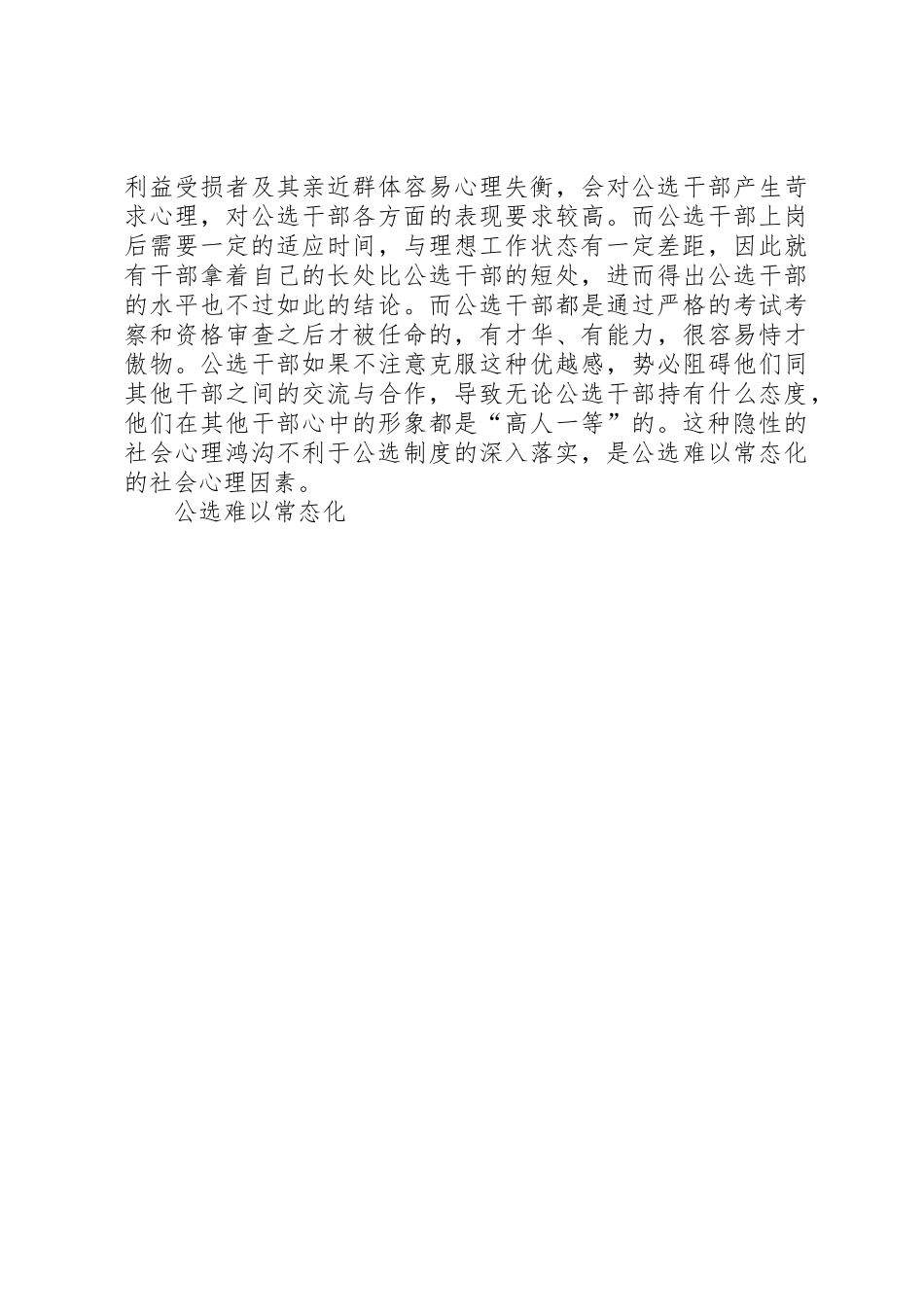 利益受损者及其亲近群体容易心理失衡，会对公选干部产生苛求心理，对公选干部各方面的表现要求较高。而公选干部上岗后需要一定的适应时间，与理想工作状态有一定差距，因此就有干部拿着自己的长处比公选干部的短处，进而得出公选干部的水平也不过如此的结论。而公选干部都是通过严格的考试考察和资格审查之后才被任命的，有才华、有能力，很容易恃才傲物。公选干部如果不注意克服这种优越感，势必阻碍他们同其他干部之间的交流与合作，导致无论公选干部持有什么态度，他们在其他干部心中的形象都是“高人一等”的。这种隐性的社会心理鸿沟不利于公选制度的深入落实，是公选难以常态化的社会心理因素。

公选难以常态化